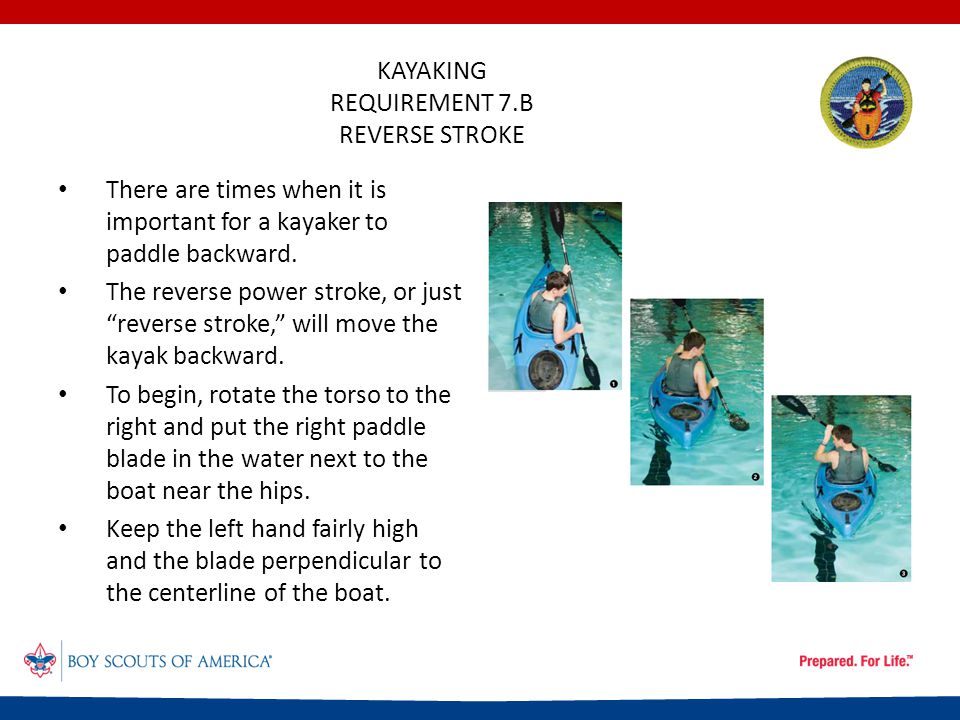 KAYAKING
REQUIREMENT 7.B
REVERSE STROKE

• There are times when it is important for a kayaker to paddle backward.

• The reverse power stroke, or just “reverse stroke,” will move the kayak backward.

• To begin, rotate the torso to the right and put the right paddle blade in the water next to the boat near the hips.

• Keep the left hand fairly high and the blade perpendicular to the centerline of the boat.

1

2

3

BOY SCOUTS OF AMERICA®

Prepared. For Life.™